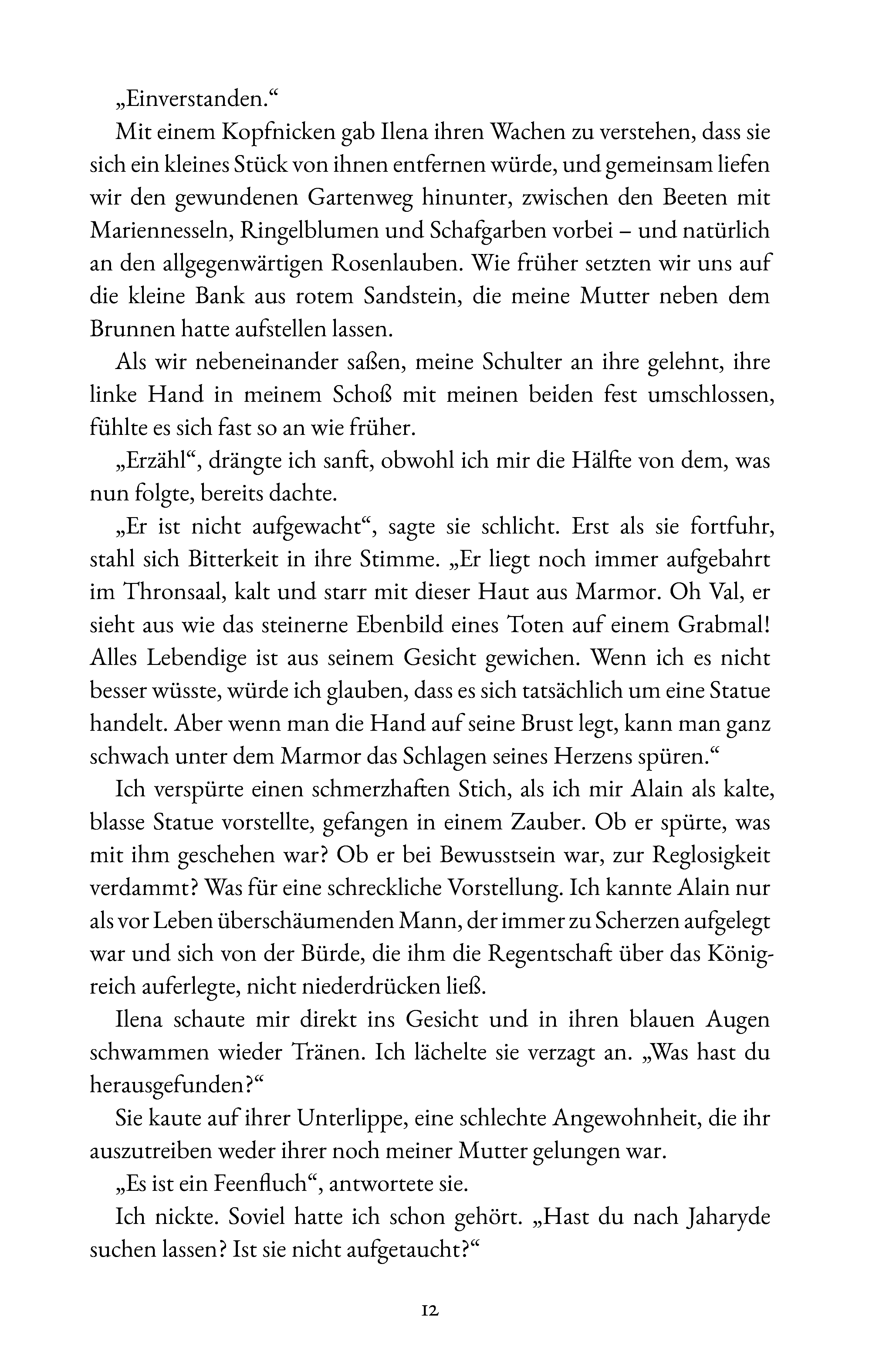 „Einverstanden.“

Mit einem Kopfnicken gab Ilena ihren Wachen zu verstehen, dass sie sich ein kleines Stück von ihnen entfernen würde, und gemeinsam liefen wir den gewundenen Gartenweg hinunter, zwischen den Beeten mit Mariennesseln, Ringelblumen und Schafgarben vorbei – und natürlich an den allgegenwärtigen Rosenlauben. Wie früher setzten wir uns auf die kleine Bank aus rotem Sandstein, die meine Mutter neben dem Brunnen hatte aufstellen lassen.

Als wir nebeneinander saßen, meine Schulter an ihre gelehnt, ihre linke Hand in meinem Schoß mit meinen beiden fest umschlossen, fühlte es sich fast so an wie früher.

„Erzähl“, drängte ich sanft, obwohl ich mir die Hälfte von dem, was nun folgte, bereits dachte.

„Er ist nicht aufgewacht“, sagte sie schlicht. Erst als sie fortfuhr, stahl sich Bitterkeit in ihre Stimme. „Er liegt noch immer aufgebahrt im Thronsaal, kalt und starr mit dieser Haut aus Marmor. Oh Val, er sieht aus wie das steinerne Ebenbild eines Toten auf einem Grabmal! Alles Lebendige ist aus seinem Gesicht gewichen. Wenn ich es nicht besser wüsste, würde ich glauben, dass es sich tatsächlich um eine Statue handelt. Aber wenn man die Hand auf seine Brust legt, kann man ganz schwach unter dem Marmor das Schlagen seines Herzens spüren.“

Ich verspürte einen schmerzhaften Stich, als ich mir Alain als kalte, blasse Statue vorstellte, gefangen in einem Zauber. Ob er spürte, was mit ihm geschehen war? Ob er bei Bewusstsein war, zur Reglosigkeit verdammt? Was für eine schreckliche Vorstellung. Ich kannte Alain nur als vor Leben überschäumenden Mann, der immer zu Scherzen aufgelegt war und sich von der Bürde, die ihm die Regentschaft über das Königreich auferlegte, nicht niederdrücken ließ.

Ilena schaute mir direkt ins Gesicht und in ihren blauen Augen schwammen wieder Tränen. Ich lächelte sie verzagt an. „Was hast du herausgefunden?“

Sie kaute auf ihrer Unterlippe, eine schlechte Angewohnheit, die ihr auszutreiben weder ihrer noch meiner Mutter gelungen war.

„Es ist ein Feenfluch“, antwortete sie.

Ich nickte. Soviel hatte ich schon gehört. „Hast du nach Jaharyde suchen lassen? Ist sie nicht aufgetaucht?“

12